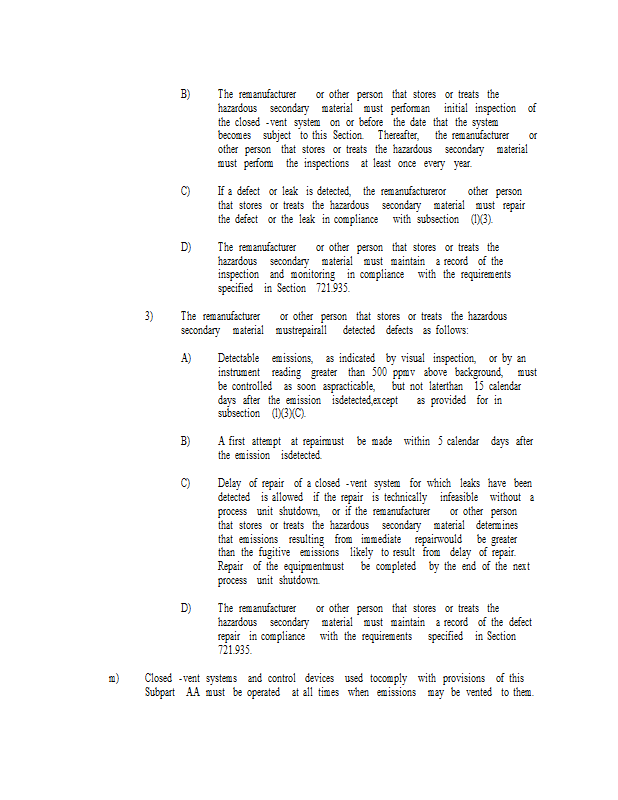 B) The remanufacturer or other person that stores or treats the hazardous secondary material must performan initial inspection of the closed -vent system on or before the date that the system becomes subject to this Section. Thereafter, the remanufacturer or other person that stores or treats the hazardous secondary material must perform the inspections at least once every year.

C) If a defect or leak is detected, the remanufactureror other person that stores or treats the hazardous secondary material must repair the defect or the leak in compliance with subsection (l)(3).

D) The remanufacturer or other person that stores or treats the hazardous secondary material must maintain a record of the inspection and monitoring in compliance with the requirements specified in Section 721.935.

3) The remanufacturer or other person that stores or treats the hazardous secondary material mustrepairall detected defects as follows:

A) Detectable emissions, as indicated by visual inspection, or by an instrument reading greater than 500 ppmv above background, must be controlled as soon aspracticable, but not laterthan 15 calendar days after the emission isdetected,except as provided for in subsection (l)(3)(C).

B) A first attempt at repairmust be made within 5 calendar days after the emission isdetected.

C) Delay of repair of a closed -vent system for which leaks have been detected is allowed if the repair is technically infeasible without a process unit shutdown, or if the remanufacturer or other person that stores or treats the hazardous secondary material determines that emissions resulting from immediate repairwould be greater than the fugitive emissions likely to result from delay of repair. Repair of the equipmentmust be completed by the end of the next process unit shutdown.

D) The remanufacturer or other person that stores or treats the hazardous secondary material must maintain a record of the defect repair in compliance with the requirements specified in Section 721.935.

m) Closed -vent systems and control devices used tocomply with provisions of this Subpart AA must be operated at all times when emissions may be vented to them.